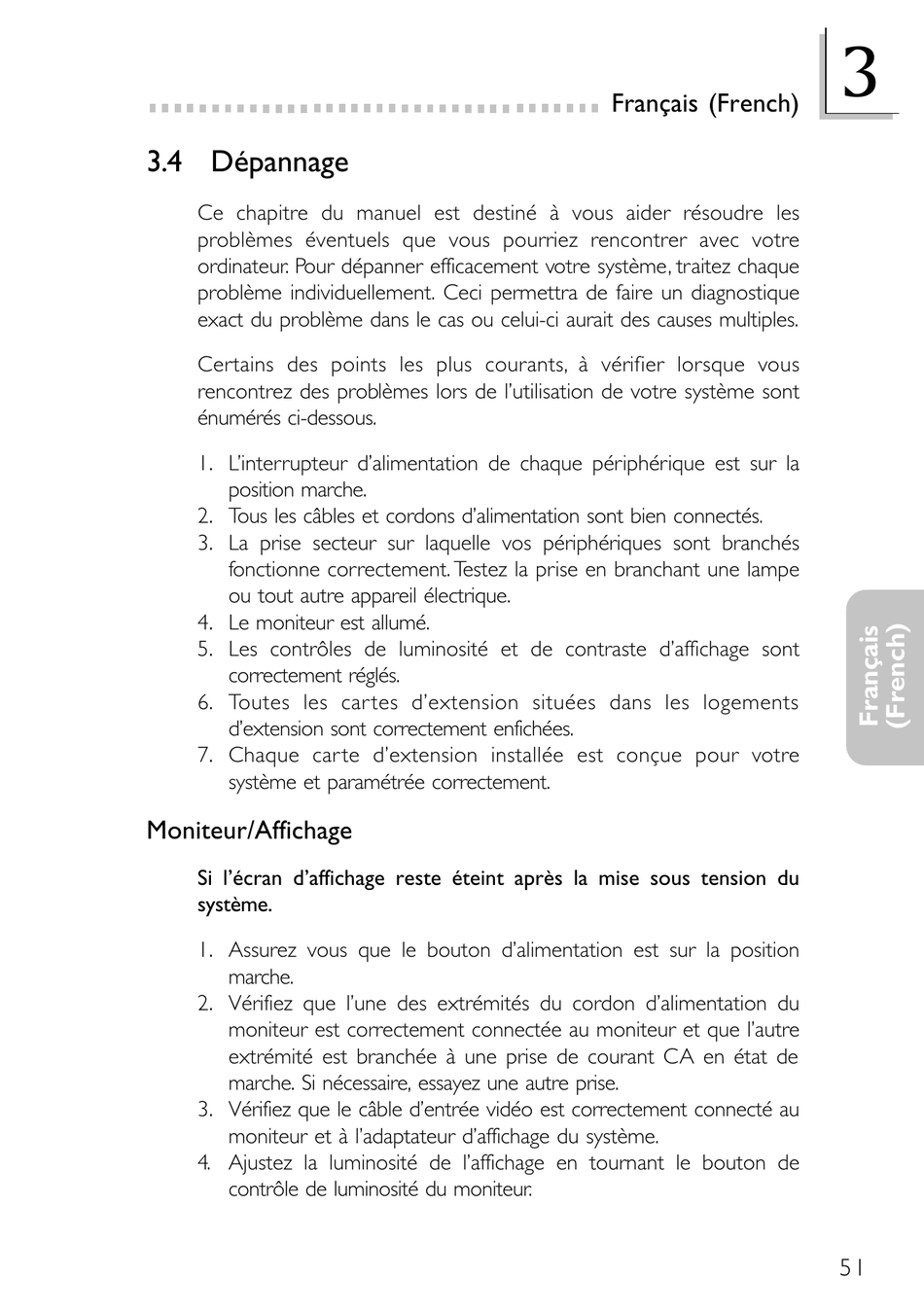 Français (French)

3

3.4 Dépannage

Ce chapitre du manuel est destiné à vous aider résoudre les problèmes éventuels que vous pourriez rencontrer avec votre ordinateur. Pour dépanner efficacement votre système, traitez chaque problème individuellement. Ceci permettra de faire un diagnostique exact du problème dans le cas ou celui-ci aurait des causes multiples.

Certains des points les plus courants, à vérifier lorsque vous rencontrez des problèmes lors de l'utilisation de votre système sont énumérés ci-dessous.

1. L'interrupteur d'alimentation de chaque périphérique est sur la position marche.
2. Tous les câbles et cordons d'alimentation sont bien connectés.
3. La prise secteur sur laquelle vos périphériques sont branchés fonctionne correctement. Testez la prise en branchant une lampe ou tout autre appareil électrique.
4. Le moniteur est allumé.
5. Les contrôles de luminosité et de contraste d'affichage sont correctement réglés.
6. Toutes les cartes d'extension situées dans les logements d'extension sont correctement enfichées.
7. Chaque carte d'extension installée est conçue pour votre système et paramétrée correctement.

Français (French)

Moniteur/Affichage

Si l'écran d'affichage reste éteint après la mise sous tension du système.

1. Assurez vous que le bouton d'alimentation est sur la position marche.
2. Vérifiez que l'une des extrémités du cordon d'alimentation du moniteur est correctement connectée au moniteur et que l'autre extrémité est branchée à une prise de courant CA en état de marche. Si nécessaire, essayez une autre prise.
3. Vérifiez que le câble d'entrée vidéo est correctement connecté au moniteur et à l'adaptateur d'affichage du système.
4. Ajustez la luminosité de l'affichage en tournant le bouton de contrôle de luminosité du moniteur.

51